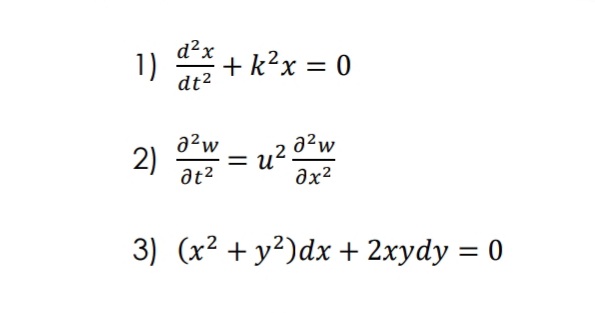 1) $\frac{d^2x}{dt^2} + k^2x = 0$

2) $\frac{\partial^2 w}{\partial t^2} = u^2 \frac{\partial^2 w}{\partial x^2}$

3) $(x^2 + y^2)dx + 2xydy = 0$